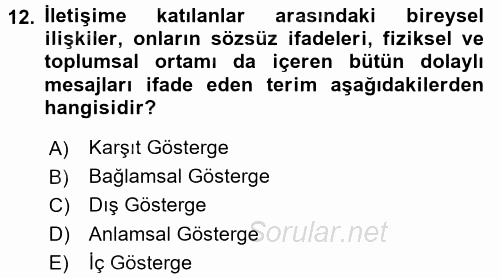 12. İletişime katılanlar arasındaki bireysel ilişkiler, onların sözsüz ifadeleri, fiziksel ve toplumsal ortamı da içeren bütün dolaylı mesajları ifade eden terim aşağıdakilerden hangisidir?

A) Karşıt Gösterge
B) Bağlamsal Gösterge
C) Dış Gösterge
D) Anlamsal Gösterge
E) İç Gösterge

Sorular.net